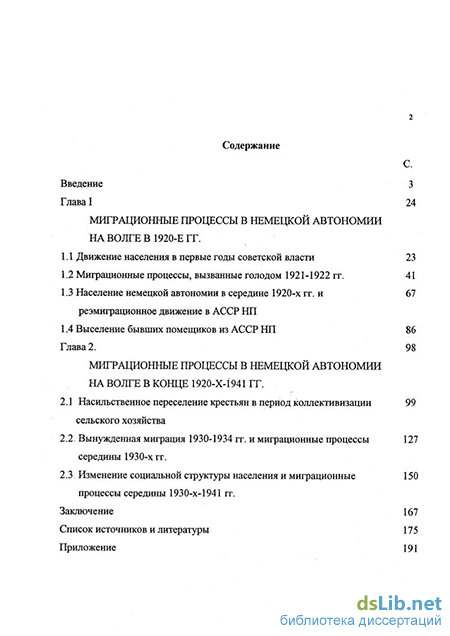 2

Содержание

С.

Введение 3

Глава I 24

МИГРАЦИОННЫЕ ПРОЦЕССЫ В НЕМЕЦКОЙ АВТОНОМИИ НА ВОЛГЕ В 1920-Е ГГ.

1.1 Движение населения в первые годы советской власти 23

1.2 Миграционные процессы, вызванные голодом 1921-1922 гг. 41

1.3 Население немецкой автономии в середине 1920-х гг. и реэмиграционное движение в АССР НП 67

1.4 Выселение бывших помещиков из АССР НП 86

Глава 2. 98

МИГРАЦИОННЫЕ ПРОЦЕССЫ В НЕМЕЦКОЙ АВТОНОМИИ НА ВОЛГЕ В КОНЦЕ 1920-Х-1941 ГГ.

2.1 Насильственное переселение крестьян в период коллективизации сельского хозяйства 99

2.2. Вынужденная миграция 1930-1934 гг. и миграционные процессы середины 1930-х гг. 127

2.3. Изменение социальной структуры населения и миграционные процессы середины 1930-х-1941 гг. 150

Заключение 167

Список источников и литературы 175

Приложение 191

dsLib.net
библиотека диссертаций